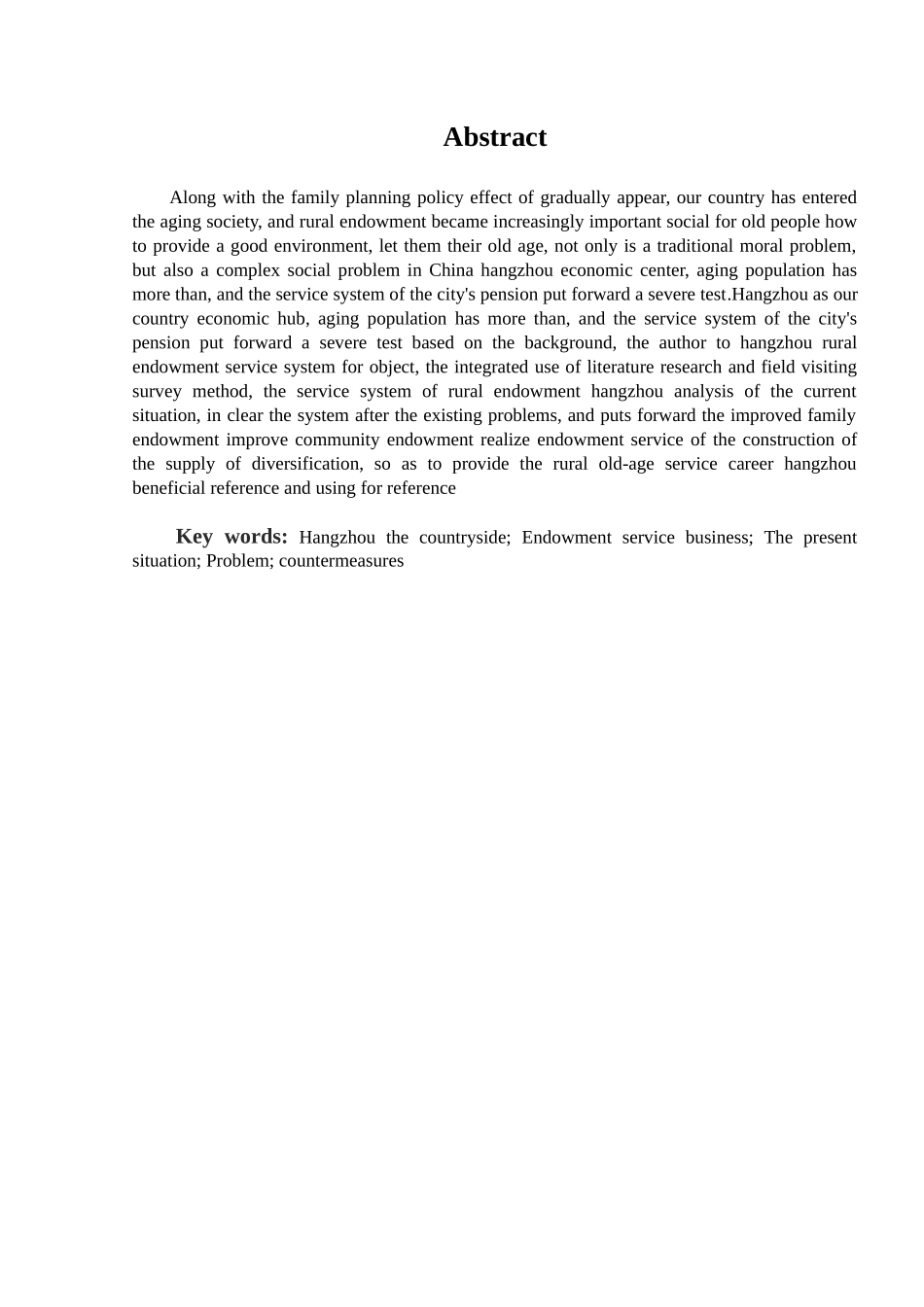 Abstract

Along with the family planning policy effect of gradually appear, our country has entered the aging society, and rural endowment became increasingly important social for old people how to provide a good environment, let them their old age, not only is a traditional moral problem, but also a complex social problem in China hangzhou economic center, aging population has more than, and the service system of the city's pension put forward a severe test.Hangzhou as our country economic hub, aging population has more than, and the service system of the city's pension put forward a severe test based on the background, the author to hangzhou rural endowment service system for object, the integrated use of literature research and field visiting survey method, the service system of rural endowment hangzhou analysis of the current situation, in clear the system after the existing problems, and puts forward the improved family endowment improve community endowment realize endowment service of the construction of the supply of diversification, so as to provide the rural old-age service career hangzhou beneficial reference and using for reference

Key words: Hangzhou the countryside; Endowment service business; The present situation; Problem; countermeasures